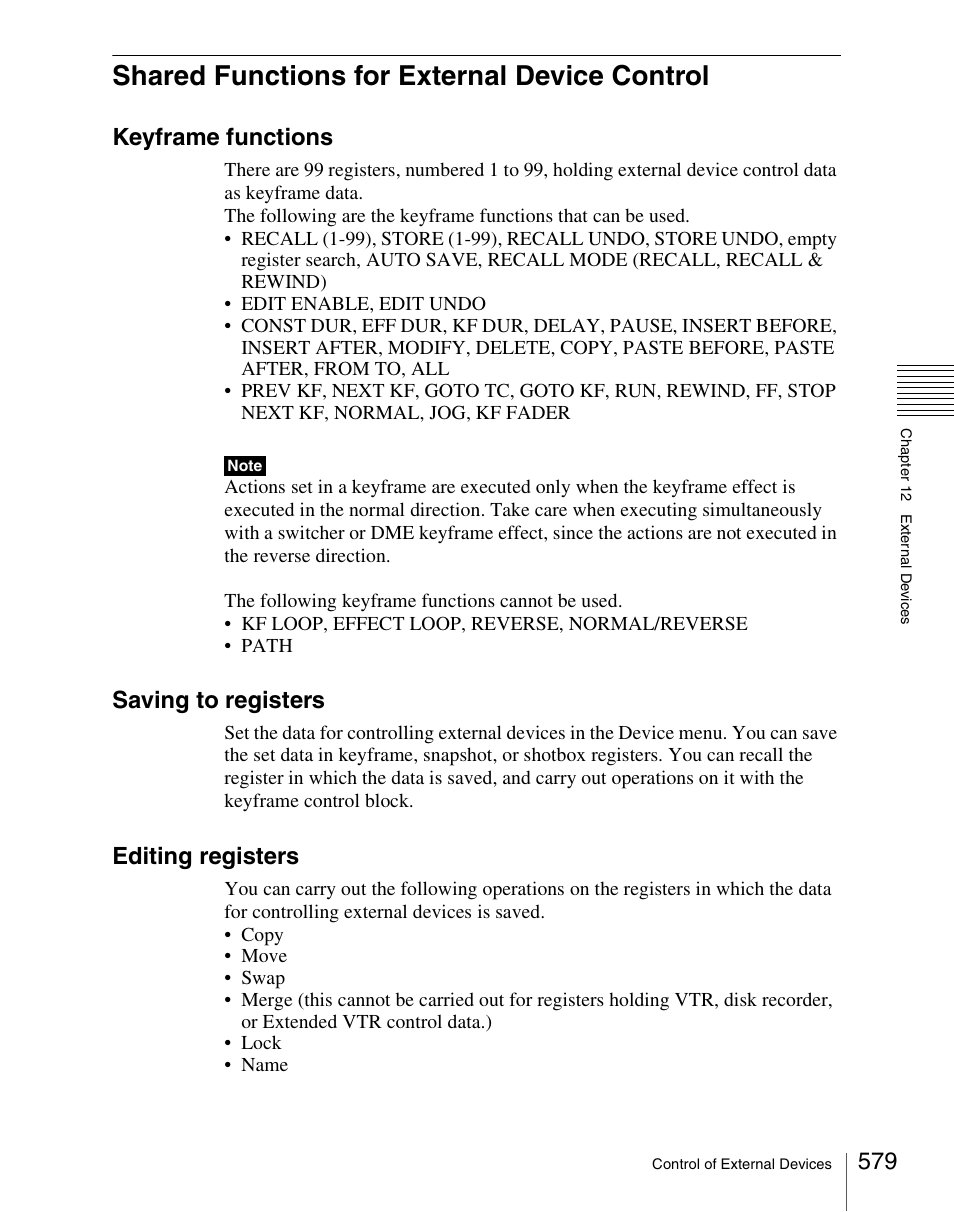 Shared Functions for External Device Control

Keyframe functions

There are 99 registers, numbered 1 to 99, holding external device control data as keyframe data.
The following are the keyframe functions that can be used.
• RECALL (1-99), STORE (1-99), RECALL UNDO, STORE UNDO, empty register search, AUTO SAVE, RECALL MODE (RECALL, RECALL & REWIND)
• EDIT ENABLE, EDIT UNDO
• CONST DUR, EFF DUR, KF DUR, DELAY, PAUSE, INSERT BEFORE, INSERT AFTER, MODIFY, DELETE, COPY, PASTE BEFORE, PASTE AFTER, FROM TO, ALL
• PREV KF, NEXT KF, GOTO TC, GOTO KF, RUN, REWIND, FF, STOP NEXT KF, NORMAL, JOG, KF FADER

Note
Actions set in a keyframe are executed only when the keyframe effect is executed in the normal direction. Take care when executing simultaneously with a switcher or DME keyframe effect, since the actions are not executed in the reverse direction.

The following keyframe functions cannot be used.
• KF LOOP, EFFECT LOOP, REVERSE, NORMAL/REVERSE
• PATH

Saving to registers

Set the data for controlling external devices in the Device menu. You can save the set data in keyframe, snapshot, or shotbox registers. You can recall the register in which the data is saved, and carry out operations on it with the keyframe control block.

Editing registers

You can carry out the following operations on the registers in which the data for controlling external devices is saved.
• Copy
• Move
• Swap
• Merge (this cannot be carried out for registers holding VTR, disk recorder, or Extended VTR control data.)
• Lock
• Name

Chapter 12 External Devices

Control of External Devices 579